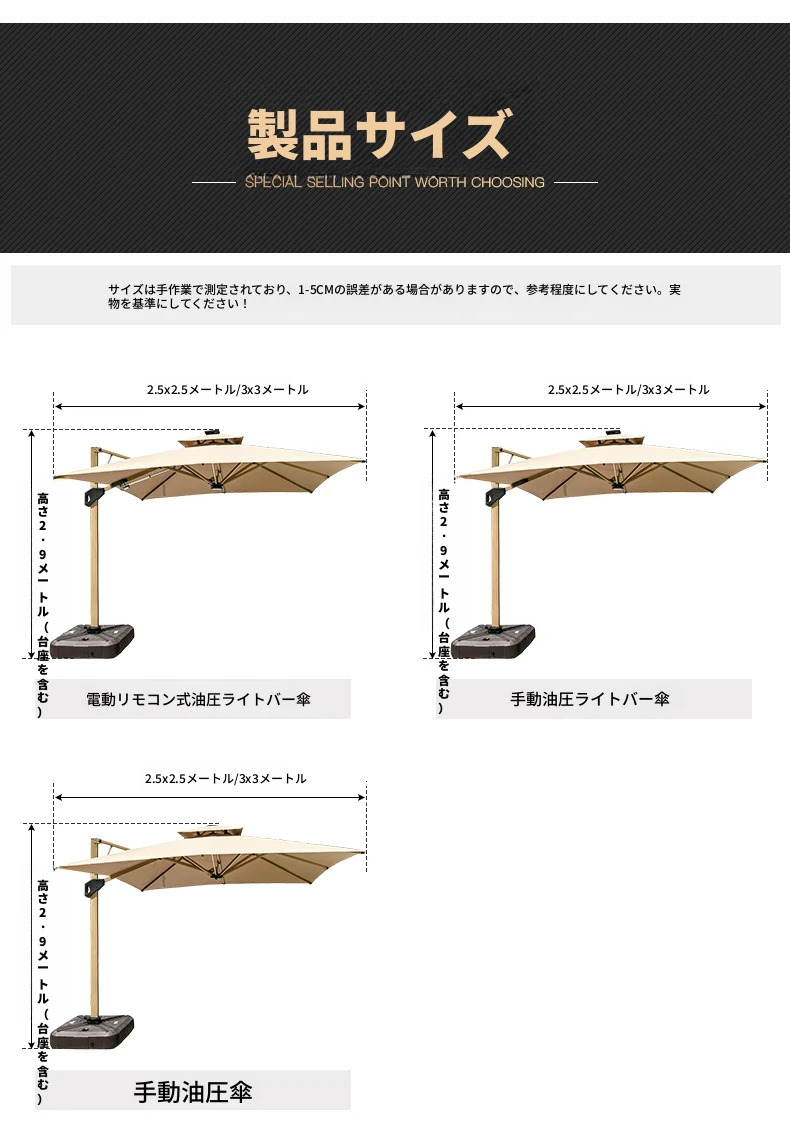 製品サイズ

SPECIAL SELLING POINT WORTH CHOOSING

サイズは手作業で測定されており、1-5CMの誤差がある場合がありますので、参考程度にしてください。実物を基準にしてください！

2.5x2.5メートル/3x3メートル

高さ2・9メートル（台座を含む）

電動リモコン式油圧ライトバー傘

2.5x2.5メートル/3x3メートル

高さ2・9メートル（台座を含む）

手動油圧ライトバー傘

2.5x2.5メートル/3x3メートル

高さ2・9メートル（台座を含む）

手動油圧傘